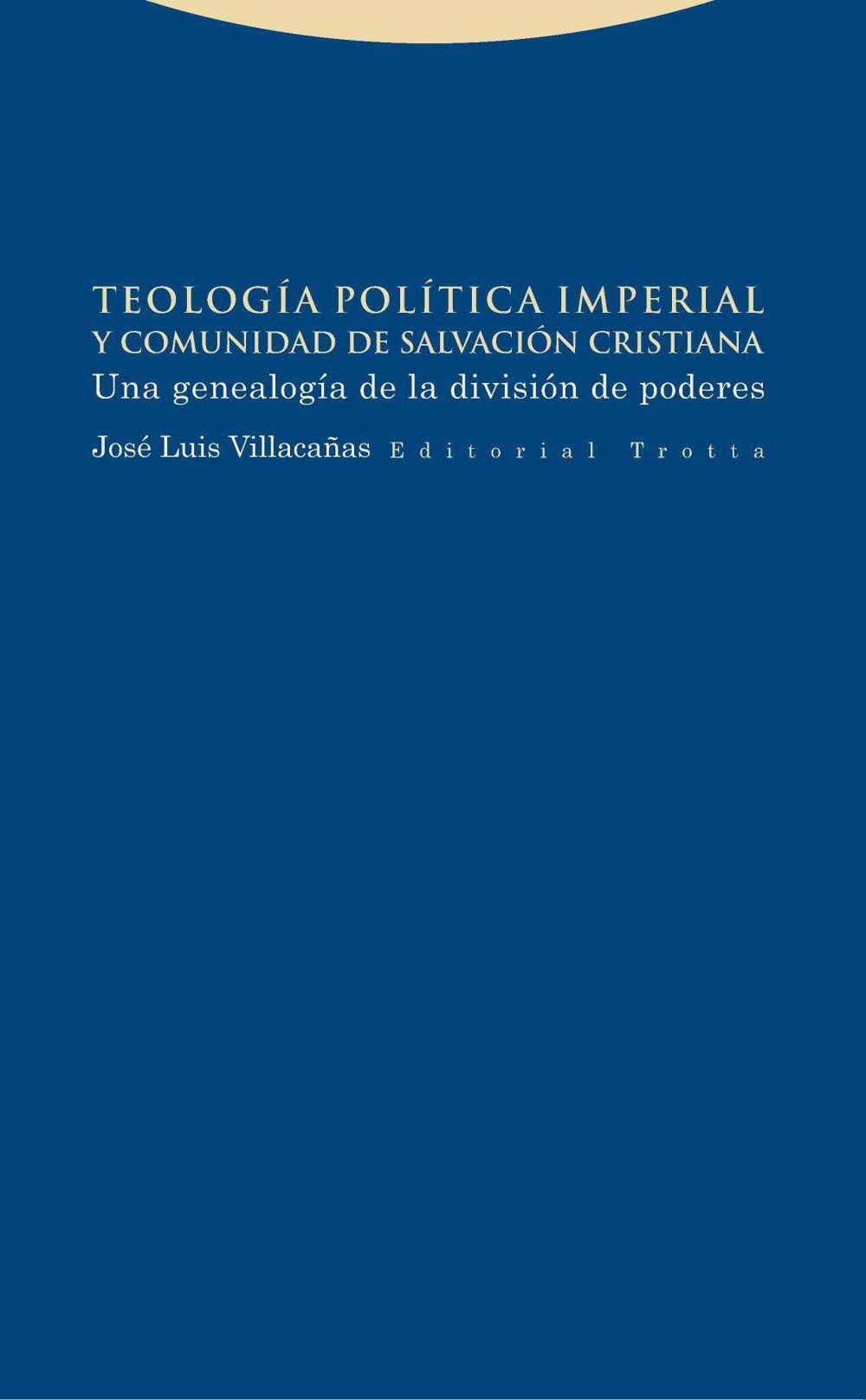 TEOLOGÍA POLÍTICA IMPERIAL
Y COMUNIDAD DE SALVACIÓN CRISTIANA
Una genealogía de la división de poderes

José Luis Villacañas Editorial Trotta